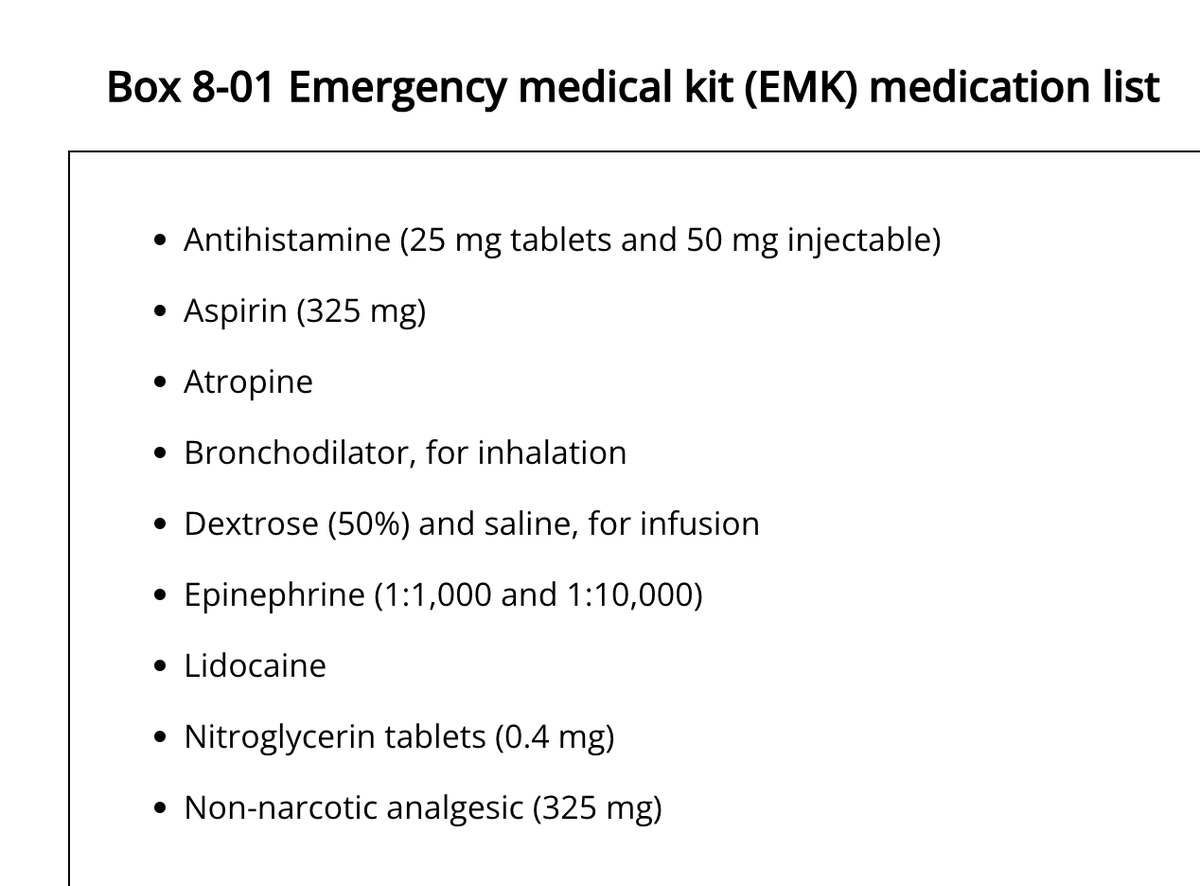 Box 8-01 Emergency medical kit (EMK) medication list

• Antihistamine (25 mg tablets and 50 mg injectable)
• Aspirin (325 mg)
• Atropine
• Bronchodilator, for inhalation
• Dextrose (50%) and saline, for infusion
• Epinephrine (1:1,000 and 1:10,000)
• Lidocaine
• Nitroglycerin tablets (0.4 mg)
• Non-narcotic analgesic (325 mg)